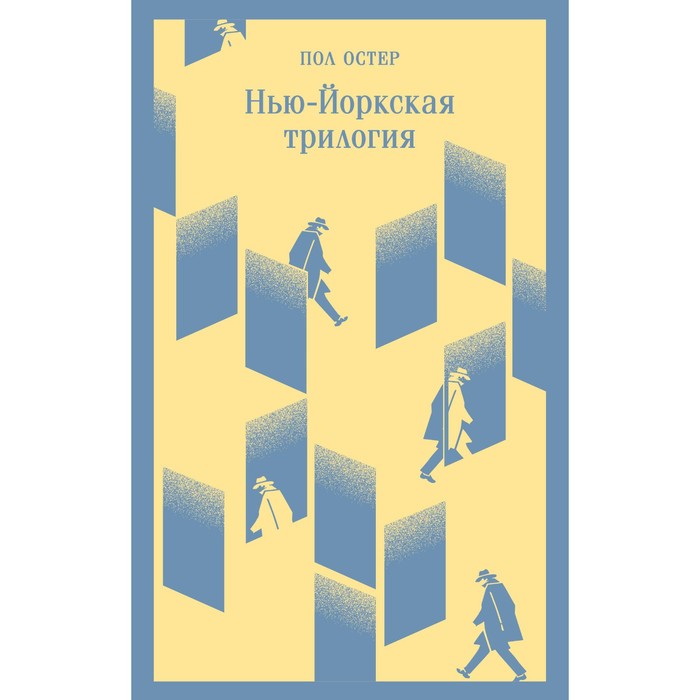 ПОЛ ОСТЕР

Нью-Йоркская трилогия